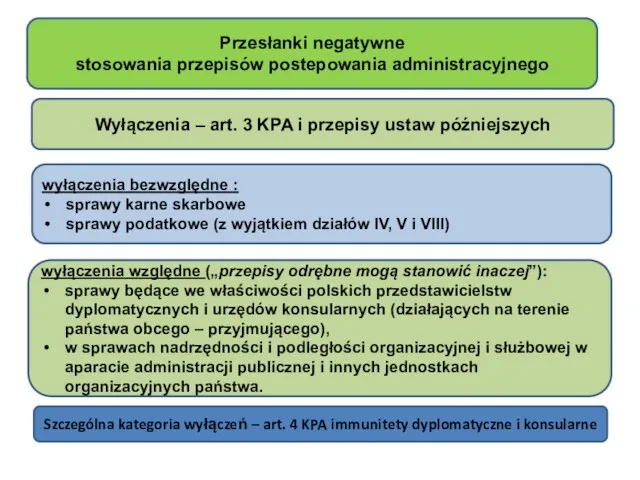 Przesłanki negatywne
stosowania przepisów postepowania administracyjnego

Wyłączenia – art. 3 KPA i przepisy ustaw późniejszych

wyłączenia bezwzględne :
• sprawy karne skarbowe
• sprawy podatkowe (z wyjątkiem działów IV, V i VIII)

wyłączenia względne („przepisy odrębne mogą stanowić inaczej"):
• sprawy będące we właściwości polskich przedstawicielstw dyplomatycznych i urzędów konsularnych (działających na terenie państwa obcego – przyjmującego),
• w sprawach nadrzędności i podległości organizacyjnej i służbowej w aparacie administracji publicznej i innych jednostkach organizacyjnych państwa.

Szczególna kategoria wyłączeń – art. 4 KPA immunitety dyplomatyczne i konsularne